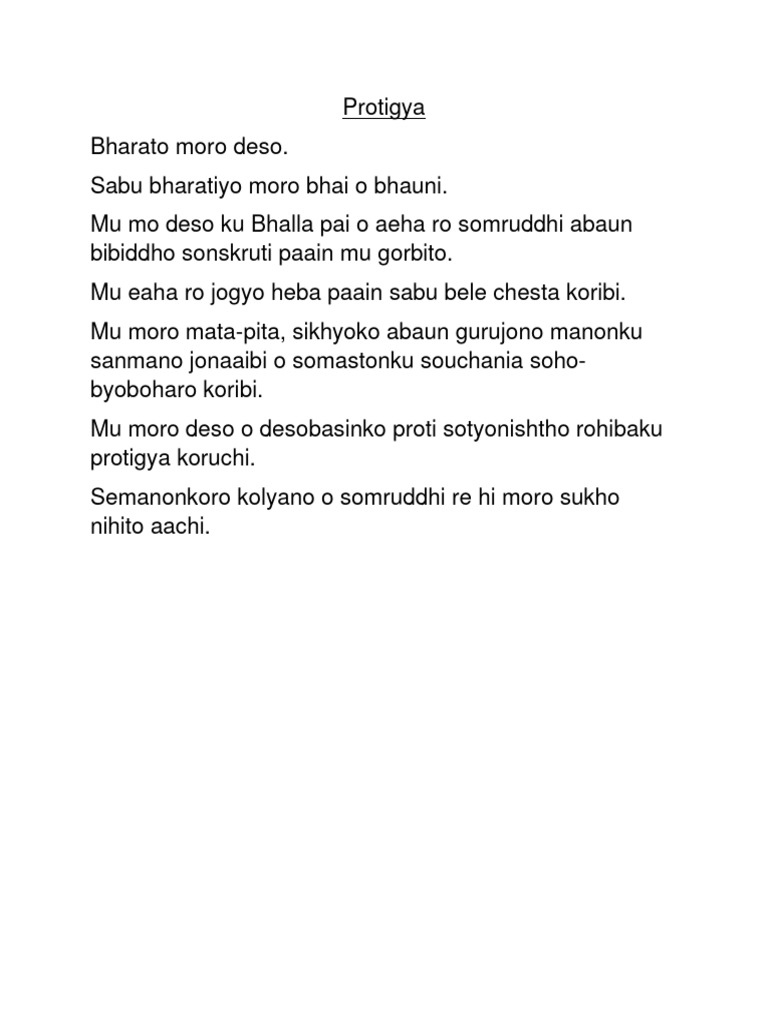 Protigya

Bharato moro deso.

Sabu bharatiyo moro bhai o bhauni.

Mu mo deso ku Bhalla pai o aeha ro somruddhi abaun bibiddho sonskruti paain mu gorbito.

Mu eaha ro jogyo heba paain sabu bele chesta koribi.

Mu moro mata-pita, sikhyoko abaun gurujono manonku sanmano jonaaibi o somastonku souchania soho-byoboharo koribi.

Mu moro deso o desobasinko proti sotyonishtho rohibaku protigya koruchi.

Semanonkoro kolyano o somruddhi re hi moro sukho nihito aachi.